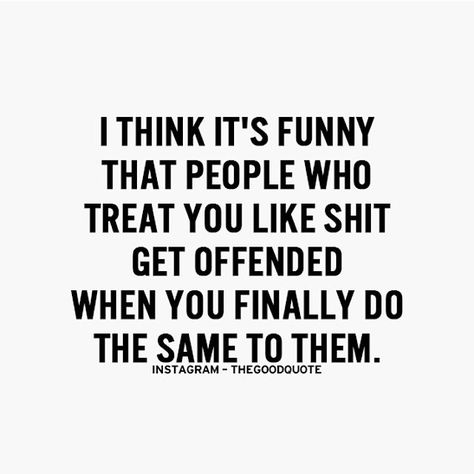 I THINK IT'S FUNNY THAT PEOPLE WHO TREAT YOU LIKE SHIT GET OFFENDED WHEN YOU FINALLY DO THE SAME TO THEM.

INSTAGRAM - THEGOODQUOTE